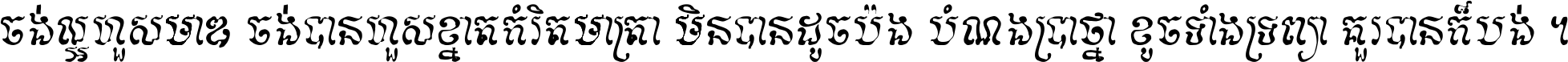 ចង់ល្អហួសមាឌ ចង់បានហួសខ្នាតកំរិតមាត្រា មិនបានដូចប៉ង បំណងប្រាថ្នា ខូចទាំងទ្រព្យា គួរបានក៏បង់ ។